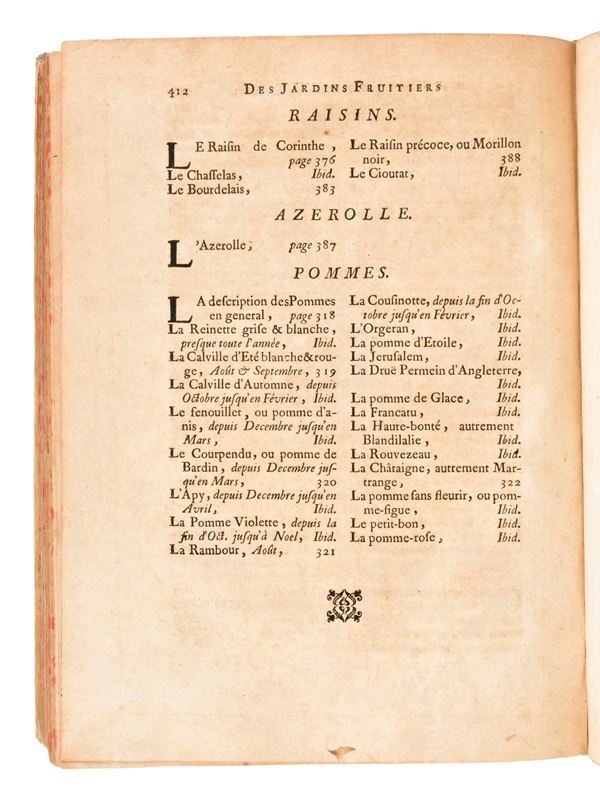 412 DES JARDINS FRUITIERS

RAISINS.

LE Raisin de Corinthe, page 376
Le Chasselas, Ibid.
Le Bourdelais, 383

Le Raisin précoce, ou Morillon noir, 388
Le Cioutat, Ibid.

AZEROLLE.

L'Azerolle, page 387

POMMES.

LA description des Pommes en general, page 318
La Reinette grise & blanche, presque toute l'année, Ibid.
La Calville d'Eté blanche & rouge, Août & Septembre, 319
La Calville d'Automne, depuis Octobre jusqu'en Février, Ibid.
Le fenouillet, ou pomme d'anis, depuis Decembre jusqu'en Mars, Ibid.
Le Courpendu, ou pomme de Bardin, depuis Decembre jusqu'en Mars, 320
L'Apy, depuis Decembre jusqu'en Avril, Ibid.
La Pomme Violette, depuis la fin d'Oct. jusqu'à Noel, Ibid.
La Rambour, Août, 321

La Cousinotte, depuis la fin d'Octobre jusqu'en Février, Ibid.
L'Orgeran, Ibid.
La pomme d'Etoile, Ibid.
La Jerusalem, Ibid.
La Druë Permein d'Angleterre, Ibid.
La pomme de Glace, Ibid.
La Francatu, Ibid.
La Haute-bonté, autrement Blandilalie, Ibid.
La Rouvezeau, Ibid.
La Châtaigne, autrement Martrange, 322
La pomme sans fleurir, ou pomme-figue, Ibid.
Le petit-bon, Ibid.
La pomme-rose, Ibid.